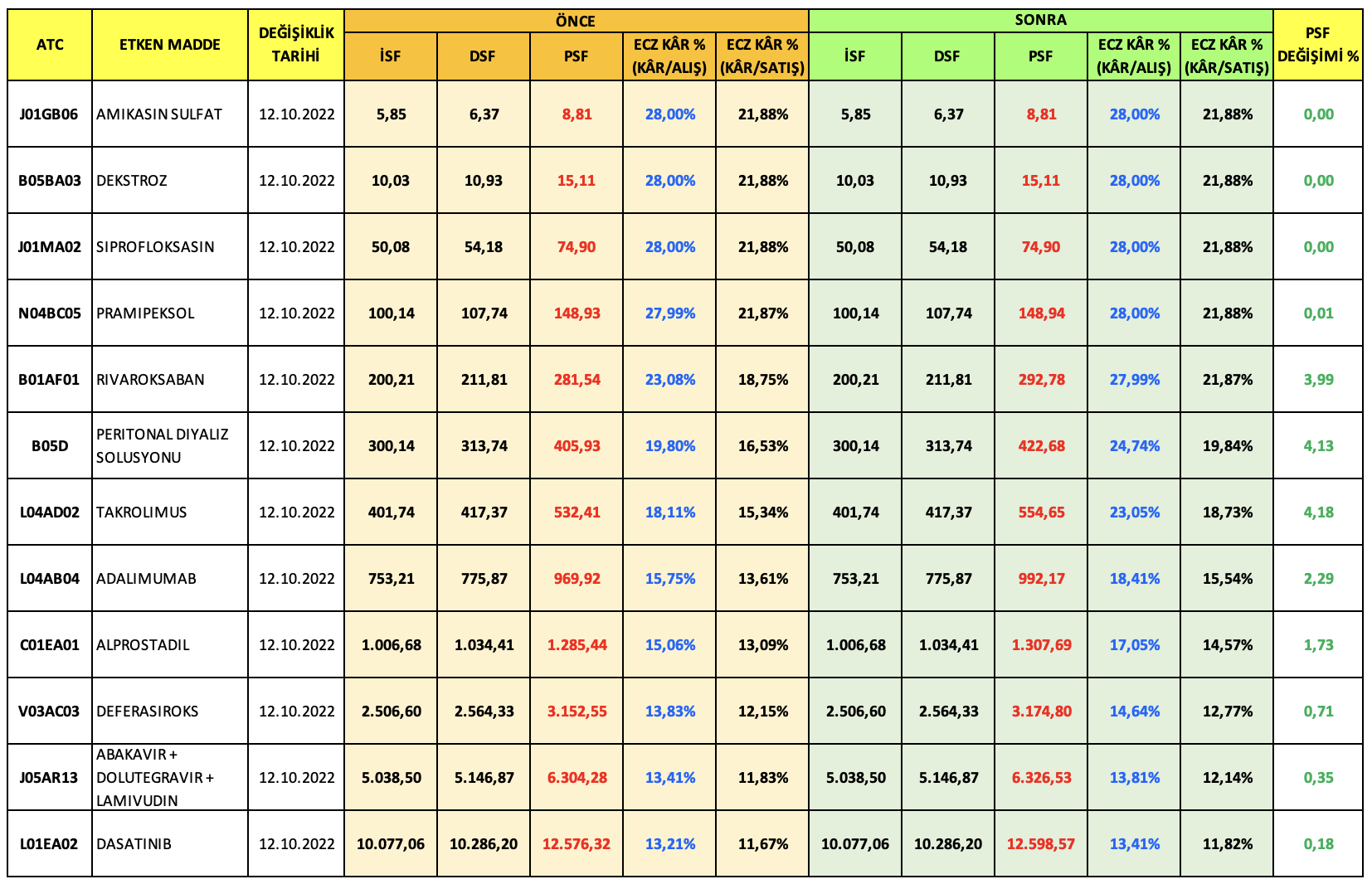 | ATC | ETKEN MADDE | DEĞİŞİKLİK TARİHİ | ÖNCE İSF | ÖNCE DSF | ÖNCE PSF | ÖNCE ECZ KÂR % (KÂR/ALIŞ) | ÖNCE ECZ KÂR % (KÂR/SATIŞ) | SONRA İSF | SONRA DSF | SONRA PSF | SONRA ECZ KÂR % (KÂR/ALIŞ) | SONRA ECZ KÂR % (KÂR/SATIŞ) | PSF DEĞİŞİMİ % |
|---|---|---|---|---|---|---|---|---|---|---|---|---|---|
| J01GB06 | AMIKASIN SULFAT | 12.10.2022 | 5,85 | 6,37 | 8,81 | 28,00% | 21,88% | 5,85 | 6,37 | 8,81 | 28,00% | 21,88% | 0,00 |
| B05BA03 | DEKSTROZ | 12.10.2022 | 10,03 | 10,93 | 15,11 | 28,00% | 21,88% | 10,03 | 10,93 | 15,11 | 28,00% | 21,88% | 0,00 |
| J01MA02 | SIPROFLOKSASIN | 12.10.2022 | 50,08 | 54,18 | 74,90 | 28,00% | 21,88% | 50,08 | 54,18 | 74,90 | 28,00% | 21,88% | 0,00 |
| N04BC05 | PRAMIPEKSOL | 12.10.2022 | 100,14 | 107,74 | 148,93 | 27,99% | 21,87% | 100,14 | 107,74 | 148,94 | 28,00% | 21,88% | 0,01 |
| B01AF01 | RIVAROKSABAN | 12.10.2022 | 200,21 | 211,81 | 281,54 | 23,08% | 18,75% | 200,21 | 211,81 | 292,78 | 27,99% | 21,87% | 3,99 |
| B05D | PERITONAL DIYALIZ SOLUSYONU | 12.10.2022 | 300,14 | 313,74 | 405,93 | 19,80% | 16,53% | 300,14 | 313,74 | 422,68 | 24,74% | 19,84% | 4,13 |
| L04AD02 | TAKROLIMUS | 12.10.2022 | 401,74 | 417,37 | 532,41 | 18,11% | 15,34% | 401,74 | 417,37 | 554,65 | 23,05% | 18,73% | 4,18 |
| L04AB04 | ADALIMUMAB | 12.10.2022 | 753,21 | 775,87 | 969,92 | 15,75% | 13,61% | 753,21 | 775,87 | 992,17 | 18,41% | 15,54% | 2,29 |
| C01EA01 | ALPROSTADIL | 12.10.2022 | 1.006,68 | 1.034,41 | 1.285,44 | 15,06% | 13,09% | 1.006,68 | 1.034,41 | 1.307,69 | 17,05% | 14,57% | 1,73 |
| V03AC03 | DEFERASIROKS | 12.10.2022 | 2.506,60 | 2.564,33 | 3.152,55 | 13,83% | 12,15% | 2.506,60 | 2.564,33 | 3.174,80 | 14,64% | 12,77% | 0,71 |
| J05AR13 | ABAKAVIR + DOLUTEGRAVIR + LAMIVUDIN | 12.10.2022 | 5.038,50 | 5.146,87 | 6.304,28 | 13,41% | 11,83% | 5.038,50 | 5.146,87 | 6.326,53 | 13,81% | 12,14% | 0,35 |
| L01EA02 | DASATINIB | 12.10.2022 | 10.077,06 | 10.286,20 | 12.576,32 | 13,21% | 11,67% | 10.077,06 | 10.286,20 | 12.598,57 | 13,41% | 11,82% | 0,18 |